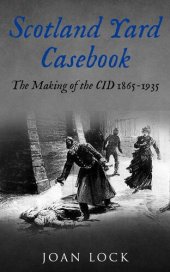 Scotland Yard Casebook

The Making of the CID 1865-1935

JOAN LOCK